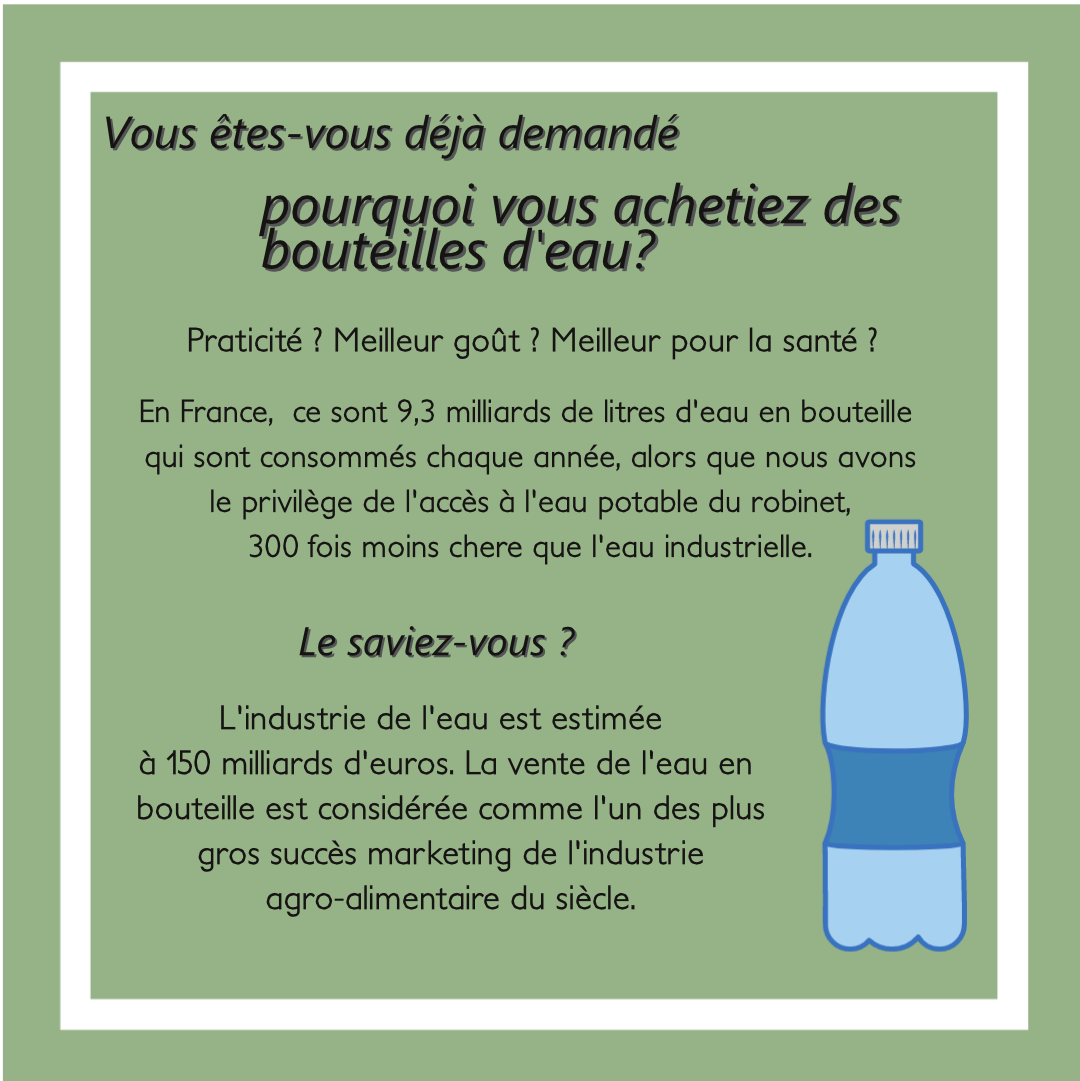 Vous êtes-vous déjà demandé

pourquoi vous achetiez des bouteilles d'eau?

Praticité ? Meilleur goût ? Meilleur pour la santé ?

En France, ce sont 9,3 milliards de litres d'eau en bouteille qui sont consommés chaque année, alors que nous avons le privilège de l'accès à l'eau potable du robinet, 300 fois moins chere que l'eau industrielle.

Le saviez-vous ?

L'industrie de l'eau est estimée à 150 milliards d'euros. La vente de l'eau en bouteille est considérée comme l'un des plus gros succès marketing de l'industrie agro-alimentaire du siècle.